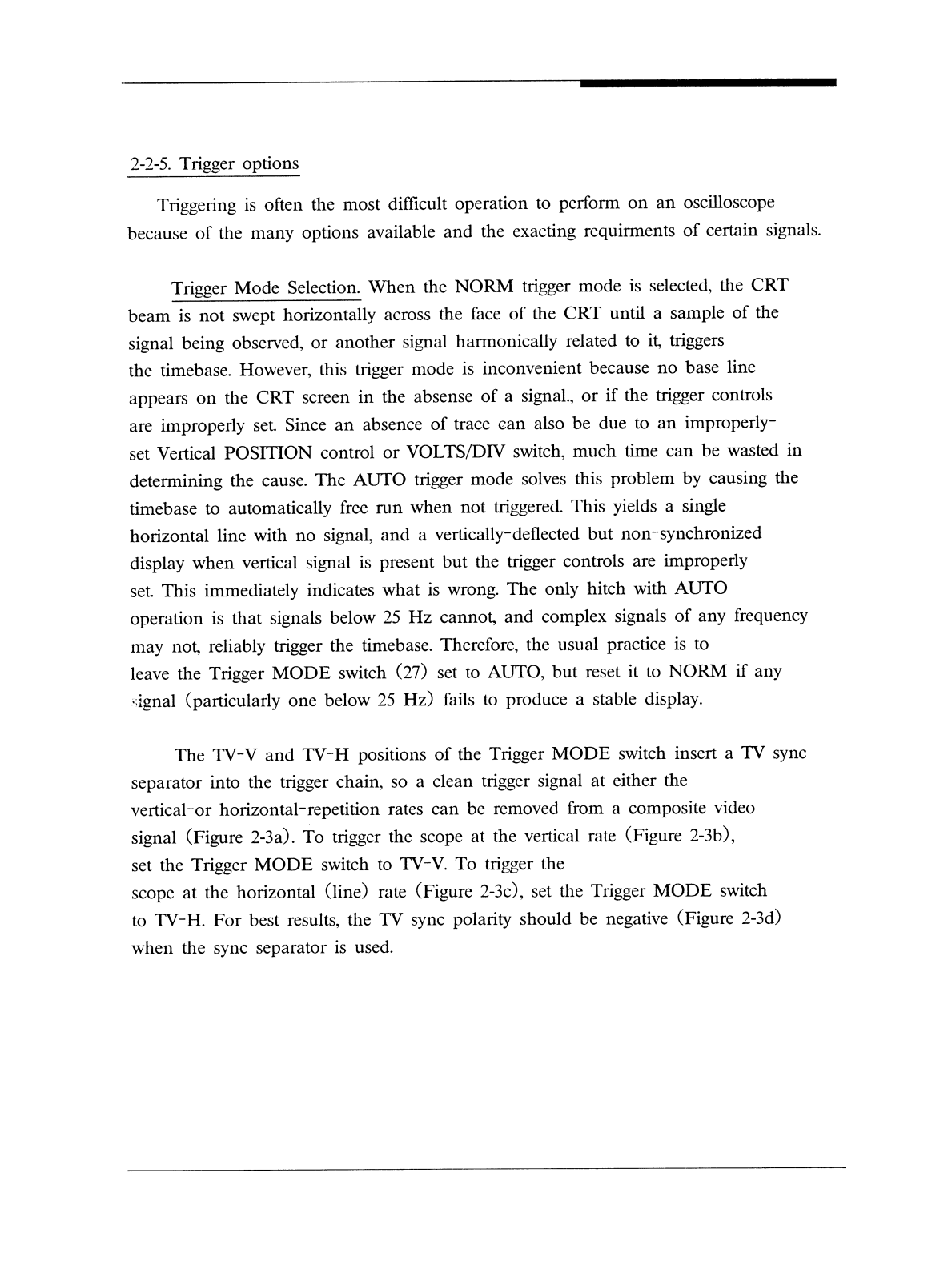 2-2-5. Trigger options

Triggering is often the most difficult operation to perform on an oscilloscope because of the many options available and the exacting requirments of certain signals.

Trigger Mode Selection. When the NORM trigger mode is selected, the CRT beam is not swept horizontally across the face of the CRT until a sample of the signal being observed, or another signal harmonically related to it, triggers the timebase. However, this trigger mode is inconvenient because no base line appears on the CRT screen in the absense of a signal., or if the trigger controls are improperly set. Since an absence of trace can also be due to an improperly-set Vertical POSITION control or VOLTS/DIV switch, much time can be wasted in determining the cause. The AUTO trigger mode solves this problem by causing the timebase to automatically free run when not triggered. This yields a single horizontal line with no signal, and a vertically-deflected but non-synchronized display when vertical signal is present but the trigger controls are improperly set. This immediately indicates what is wrong. The only hitch with AUTO operation is that signals below 25 Hz cannot, and complex signals of any frequency may not, reliably trigger the timebase. Therefore, the usual practice is to leave the Trigger MODE switch (27) set to AUTO, but reset it to NORM if any signal (particularly one below 25 Hz) fails to produce a stable display.

The TV-V and TV-H positions of the Trigger MODE switch insert a TV sync separator into the trigger chain, so a clean trigger signal at either the vertical-or horizontal-repetition rates can be removed from a composite video signal (Figure 2-3a). To trigger the scope at the vertical rate (Figure 2-3b), set the Trigger MODE switch to TV-V. To trigger the scope at the horizontal (line) rate (Figure 2-3c), set the Trigger MODE switch to TV-H. For best results, the TV sync polarity should be negative (Figure 2-3d) when the sync separator is used.